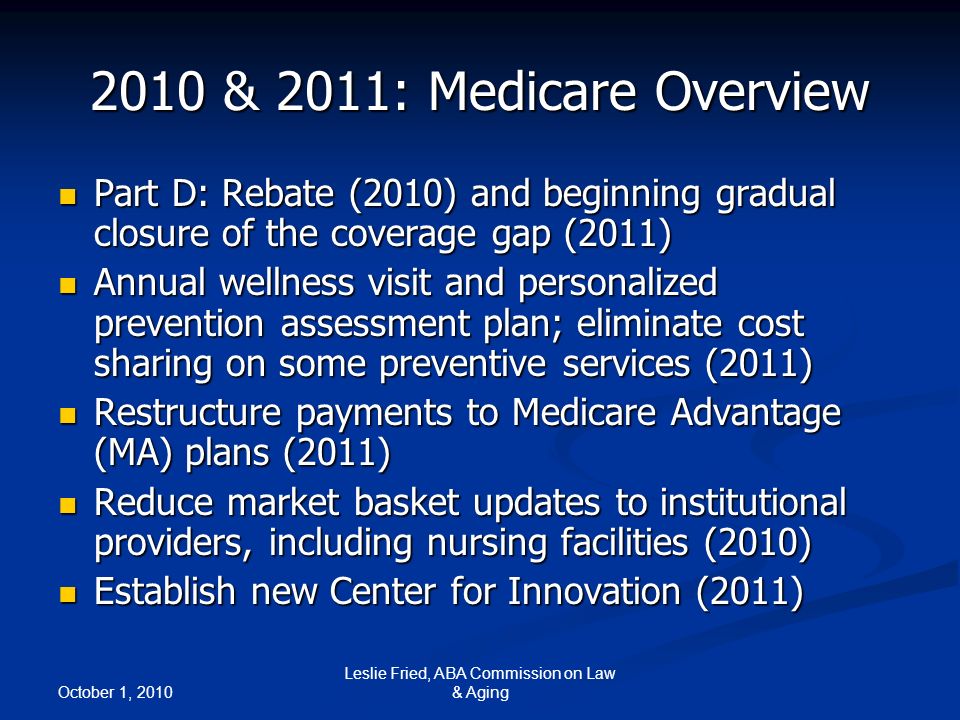 2010 & 2011: Medicare Overview

- Part D: Rebate (2010) and beginning gradual closure of the coverage gap (2011)
- Annual wellness visit and personalized prevention assessment plan; eliminate cost sharing on some preventive services (2011)
- Restructure payments to Medicare Advantage (MA) plans (2011)
- Reduce market basket updates to institutional providers, including nursing facilities (2010)
- Establish new Center for Innovation (2011)

October 1, 2010

Leslie Fried, ABA Commission on Law & Aging